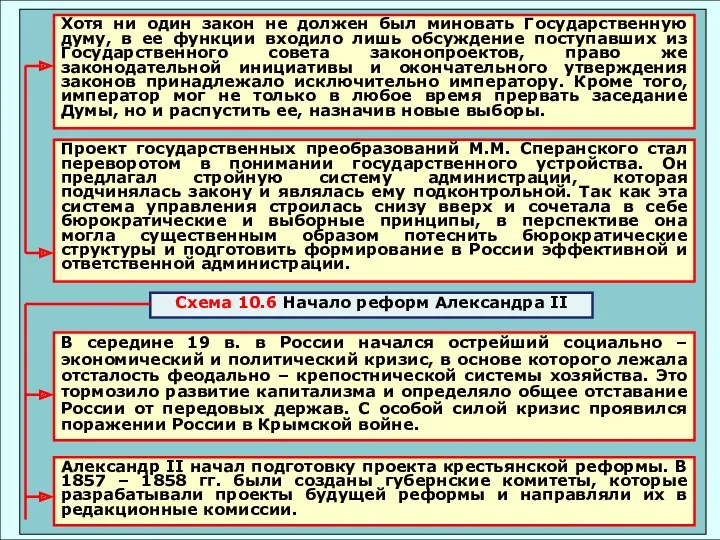 Хотя ни один закон не должен был миновать Государственную думу, в ее функции входило лишь обсуждение поступавших из Государственного совета законопроектов, право же законодательной инициативы и окончательного утверждения законов принадлежало исключительно императору. Кроме того, император мог не только в любое время прервать заседание Думы, но и распустить ее, назначив новые выборы.

Проект государственных преобразований М.М. Сперанского стал переворотом в понимании государственного устройства. Он предлагал стройную систему администрации, которая подчинялась закону и являлась ему подконтрольной. Так как эта система управления строилась снизу вверх и сочетала в себе бюрократические и выборные принципы, в перспективе она могла существенным образом потеснить бюрократические структуры и подготовить формирование в России эффективной и ответственной администрации.

Схема 10.6 Начало реформ Александра II

В середине 19 в. в России начался острейший социально – экономический и политический кризис, в основе которого лежала отсталость феодально – крепостнической системы хозяйства. Это тормозило развитие капитализма и определяло общее отставание России от передовых держав. С особой силой кризис проявился поражении России в Крымской войне.

Александр II начал подготовку проекта крестьянской реформы. В 1857 – 1858 гг. были созданы губернские комитеты, которые разрабатывали проекты будущей реформы и направляли их в редакционные комиссии.